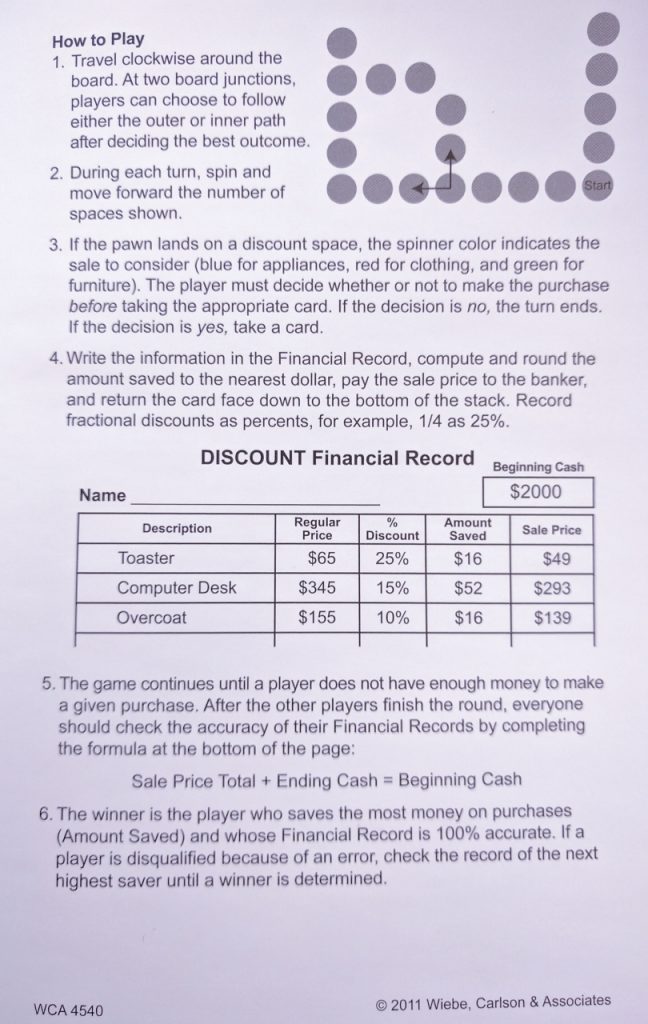 How to Play

1. Travel clockwise around the board. At two board junctions, players can choose to follow either the outer or inner path after deciding the best outcome.

2. During each turn, spin and move forward the number of spaces shown.

Start

3. If the pawn lands on a discount space, the spinner color indicates the sale to consider (blue for appliances, red for clothing, and green for furniture). The player must decide whether or not to make the purchase before taking the appropriate card. If the decision is no, the turn ends. If the decision is yes, take a card.

4. Write the information in the Financial Record, compute and round the amount saved to the nearest dollar, pay the sale price to the banker, and return the card face down to the bottom of the stack. Record fractional discounts as percents, for example, 1/4 as 25%.

DISCOUNT Financial Record

Beginning Cash

$2000

Name ____________________

| Description | Regular Price | % Discount | Amount Saved | Sale Price |
|---|---|---|---|---|
| Toaster | $65 | 25% | $16 | $49 |
| Computer Desk | $345 | 15% | $52 | $293 |
| Overcoat | $155 | 10% | $16 | $139 |
| | | | | |

5. The game continues until a player does not have enough money to make a given purchase. After the other players finish the round, everyone should check the accuracy of their Financial Records by completing the formula at the bottom of the page:

Sale Price Total + Ending Cash = Beginning Cash

6. The winner is the player who saves the most money on purchases (Amount Saved) and whose Financial Record is 100% accurate. If a player is disqualified because of an error, check the record of the next highest saver until a winner is determined.

WCA 4540

© 2011 Wiebe, Carlson & Associates